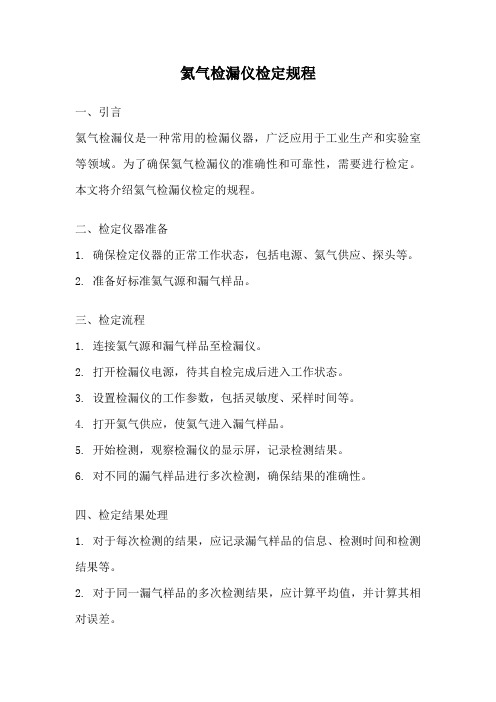 氦气检漏仪检定规程

一、引言

氦气检漏仪是一种常用的检漏仪器，广泛应用于工业生产和实验室等领域。为了确保氦气检漏仪的准确性和可靠性，需要进行检定。本文将介绍氦气检漏仪检定的规程。

二、检定仪器准备

1. 确保检定仪器的正常工作状态，包括电源、氦气供应、探头等。

2. 准备好标准氦气源和漏气样品。

三、检定流程

1. 连接氦气源和漏气样品至检漏仪。

2. 打开检漏仪电源，待其自检完成后进入工作状态。

3. 设置检漏仪的工作参数，包括灵敏度、采样时间等。

4. 打开氦气供应，使氦气进入漏气样品。

5. 开始检测，观察检漏仪的显示屏，记录检测结果。

6. 对不同的漏气样品进行多次检测，确保结果的准确性。

四、检定结果处理

1. 对于每次检测的结果，应记录漏气样品的信息、检测时间和检测结果等。

2. 对于同一漏气样品的多次检测结果，应计算平均值，并计算其相对误差。